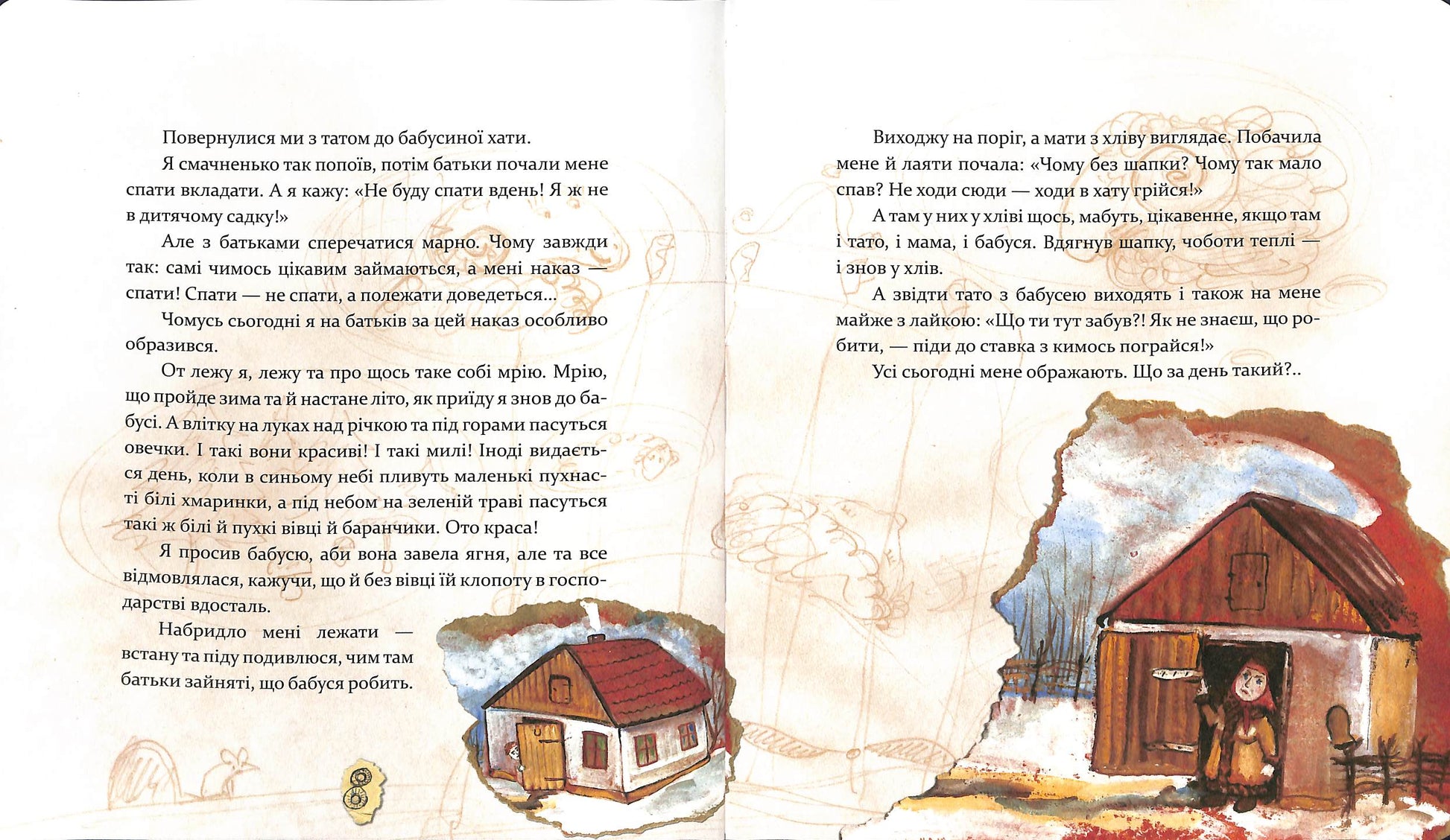 Повернулися ми з татом до бабусиної хати.

Я смачненько так попоїв, потім батьки почали мене спати вкладати. А я кажу: «Не буду спати вдень! Я ж не в дитячому садку!»

Але з батьками сперечатися марно. Чому завжди так: самі чимось цікавим займаються, а мені наказ — спати! Спати — не спати, а полежати доведеться...

Чомусь сьогодні я на батьків за цей наказ особливо образився.

От лежу я, лежу та про щось таке собі мрію. Мрію, що пройде зима та й настане літо, як приїду я знов до бабусі. А влітку на луках над річкою та під горами пасуться овечки. І такі вони красиві! І такі милі! Іноді видається день, коли в синьому небі пливуть маленькі пухнасті білі хмаринки, а під небом на зеленій траві пасуться такі ж білі й пухкі вівці й баранчики. Ото краса!

Я просив бабусю, аби вона завела ягня, але та все відмовлялася, кажучи, що й без вівці їй клопоту в господарстві вдосталь.

Набридло мені лежати — встану та піду подивлюся, чим там батьки зайняті, що бабуся робить.

8

Виходжу на поріг, а мати з хліву виглядає. Побачила мене й лаяти почала: «Чому без шапки? Чому так мало спав? Не ходи сюди — ходи в хату грійся!»

А там у них у хліві щось, мабуть, цікавенне, якщо там і тато, і мама, і бабуся. Вдягнув шапку, чоботи теплі — і знов у хлів.

А звідти тато з бабусею виходять і також на мене майже з лайкою: «Що ти тут забув?! Як не знаєш, що робити, — піди до ставка з кимось пограйся!»

Усі сьогодні мене ображають. Що за день такий?..